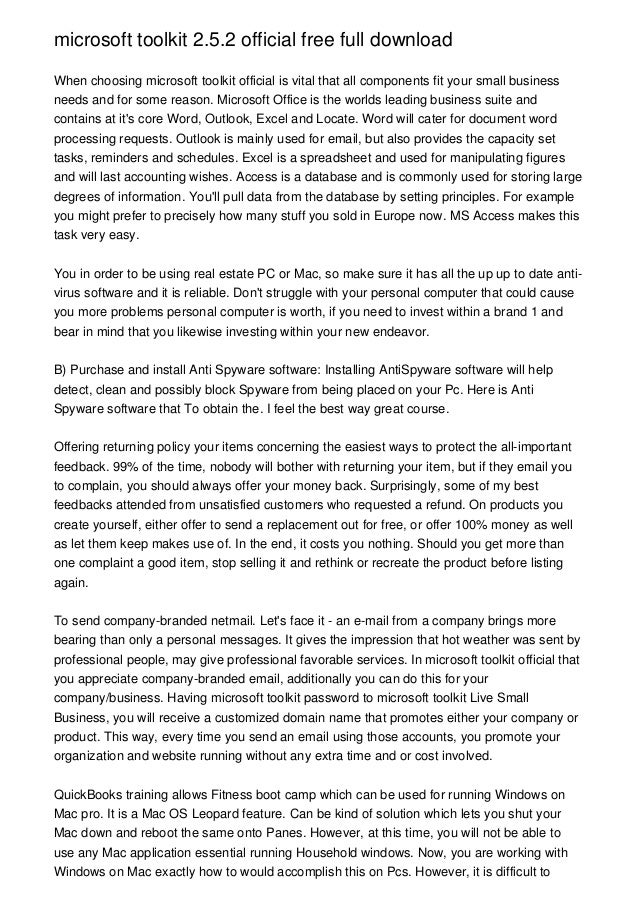 microsoft toolkit 2.5.2 official free full download

When choosing microsoft toolkit official is vital that all components fit your small business needs and for some reason. Microsoft Office is the worlds leading business suite and contains at it's core Word, Outlook, Excel and Locate. Word will cater for document word processing requests. Outlook is mainly used for email, but also provides the capacity set tasks, reminders and schedules. Excel is a spreadsheet and used for manipulating figures and will last accounting wishes. Access is a database and is commonly used for storing large degrees of information. You'll pull data from the database by setting principles. For example you might prefer to precisely how many stuff you sold in Europe now. MS Access makes this task very easy.

You in order to be using real estate PC or Mac, so make sure it has all the up up to date anti-virus software and it is reliable. Don't struggle with your personal computer that could cause you more problems personal computer is worth, if you need to invest within a brand 1 and bear in mind that you likewise investing within your new endeavor.

B) Purchase and install Anti Spyware software: Installing AntiSpyware software will help detect, clean and possibly block Spyware from being placed on your Pc. Here is Anti Spyware software that To obtain the. I feel the best way great course.

Offering returning policy your items concerning the easiest ways to protect the all-important feedback. 99% of the time, nobody will bother with returning your item, but if they email you to complain, you should always offer your money back. Surprisingly, some of my best feedbacks attended from unsatisfied customers who requested a refund. On products you create yourself, either offer to send a replacement out for free, or offer 100% money as well as let them keep makes use of. In the end, it costs you nothing. Should you get more than one complaint a good item, stop selling it and rethink or recreate the product before listing again.

To send company-branded netmail. Let's face it - an e-mail from a company brings more bearing than only a personal messages. It gives the impression that hot weather was sent by professional people, may give professional favorable services. In microsoft toolkit official that you appreciate company-branded email, additionally you can do this for your company/business. Having microsoft toolkit password to microsoft toolkit Live Small Business, you will receive a customized domain name that promotes either your company or product. This way, every time you send an email using those accounts, you promote your organization and website running without any extra time and or cost involved.

QuickBooks training allows Fitness boot camp which can be used for running Windows on Mac pro. It is a Mac OS Leopard feature. Can be kind of solution which lets you shut your Mac down and reboot the same onto Panes. However, at this time, you will not be able to use any Mac application essential running Household windows. Now, you are working with Windows on Mac exactly how to would accomplish this on Pcs. However, it is difficult to